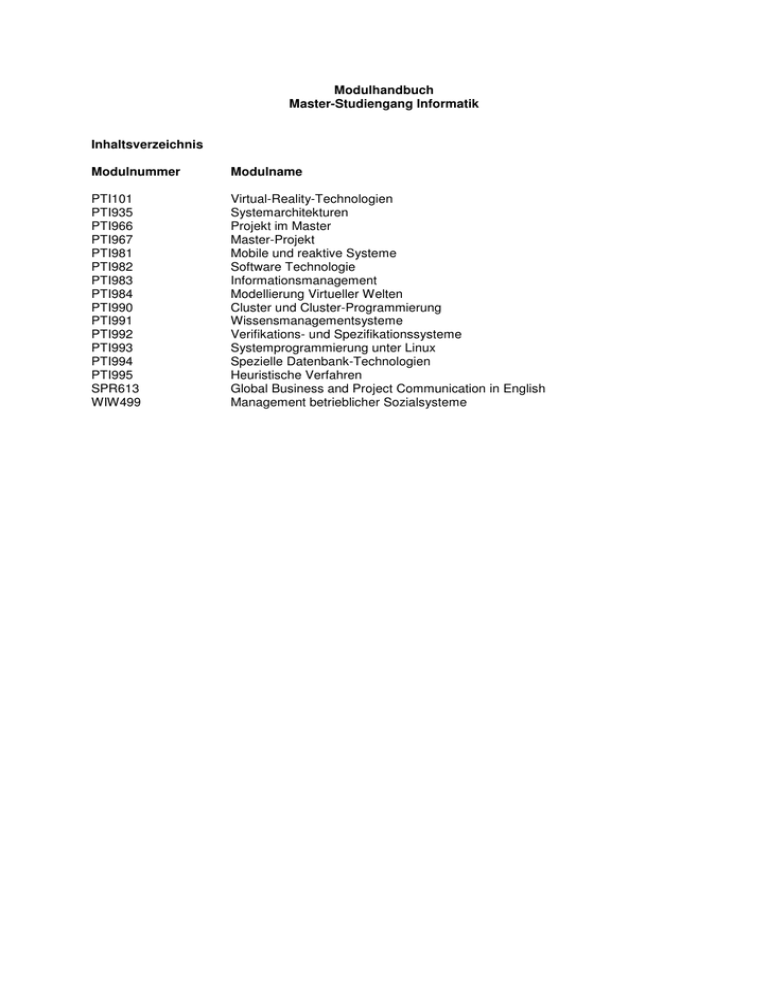 Modulhandbuch
Master-Studiengang Informatik

Inhaltsverzeichnis

| Modulnummer | Modulname |
|---|---|
| PTI101 | Virtual-Reality-Technologien |
| PTI935 | Systemarchitekturen |
| PTI966 | Projekt im Master |
| PTI967 | Master-Projekt |
| PTI981 | Mobile und reaktive Systeme |
| PTI982 | Software Technologie |
| PTI983 | Informationsmanagement |
| PTI984 | Modellierung Virtueller Welten |
| PTI990 | Cluster und Cluster-Programmierung |
| PTI991 | Wissensmanagementsysteme |
| PTI992 | Verifikations- und Spezifikationssysteme |
| PTI993 | Systemprogrammierung unter Linux |
| PTI994 | Spezielle Datenbank-Technologien |
| PTI995 | Heuristische Verfahren |
| SPR613 | Global Business and Project Communication in English |
| WIW499 | Management betrieblicher Sozialsysteme |